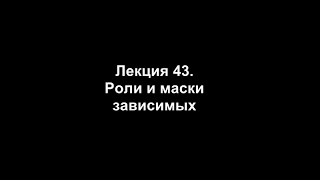 Лекция 43.
Роли и маски зависимых